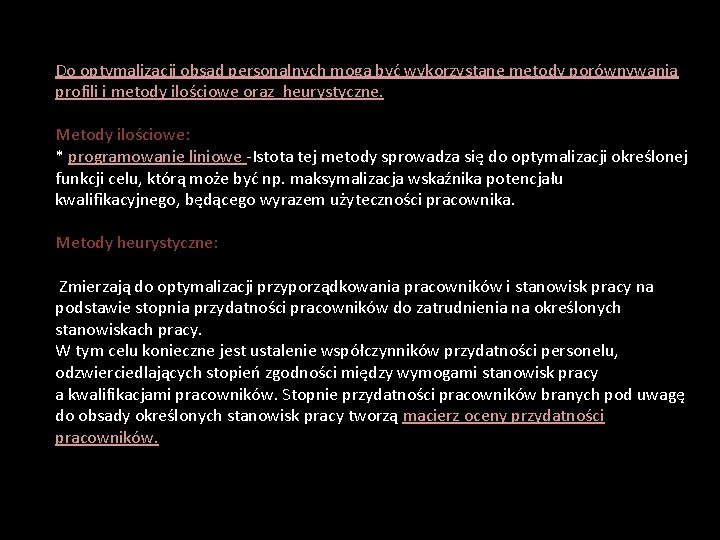 Do optymalizacji obsad personalnych mogą być wykorzystane metody porównywania profili i metody ilościowe oraz heurystyczne.

Metody ilościowe:
* programowanie liniowe -Istota tej metody sprowadza się do optymalizacji określonej funkcji celu, którą może być np. maksymalizacja wskaźnika potencjału kwalifikacyjnego, będącego wyrazem użyteczności pracownika.

Metody heurystyczne:

Zmierzają do optymalizacji przyporządkowania pracowników i stanowisk pracy na podstawie stopnia przydatności pracowników do zatrudnienia na określonych stanowiskach pracy.
W tym celu konieczne jest ustalenie współczynników przydatności personelu, odzwierciedlających stopień zgodności między wymogami stanowisk pracy a kwalifikacjami pracowników. Stopnie przydatności pracowników branych pod uwagę do obsady określonych stanowisk pracy tworzą macierz oceny przydatności pracowników.